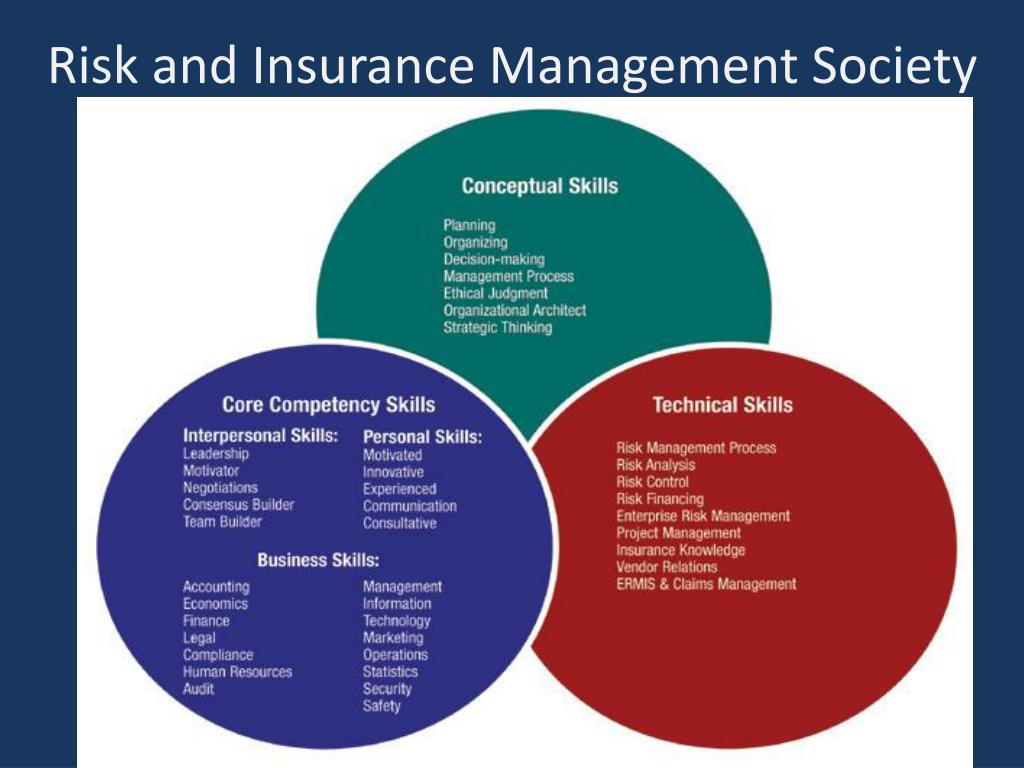 Risk and Insurance Management Society

Conceptual Skills

Planning
Organizing
Decision-making
Management Process
Ethical Judgment
Organizational Architect
Strategic Thinking

Core Competency Skills

Interpersonal Skills:
Leadership
Motivator
Negotiations
Consensus Builder
Team Builder

Personal Skills:
Motivated
Innovative
Experienced
Communication
Consultative

Business Skills:

Accounting
Economics
Finance
Legal
Compliance
Human Resources
Audit

Management
Information
Technology
Marketing
Operations
Statistics
Security
Safety

Technical Skills

Risk Management Process
Risk Analysis
Risk Control
Risk Financing
Enterprise Risk Management
Project Management
Insurance Knowledge
Vendor Relations
ERMIS & Claims Management